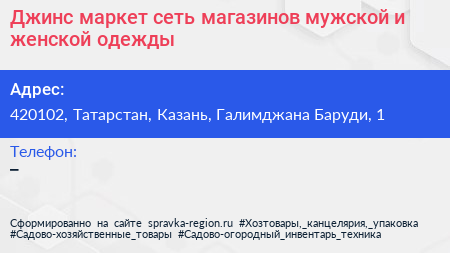 Джинс маркет сеть магазинов мужской и женской одежды

Адрес:
420102, Татарстан, Казань, Галимджана Баруди, 1

Телефон:
–

Сформированно на сайте spravka-region.ru #Хозтовары,_канцелярия,_упаковка #Садово-хозяйственные_товары #Садово-огородный_инвентарь_техника